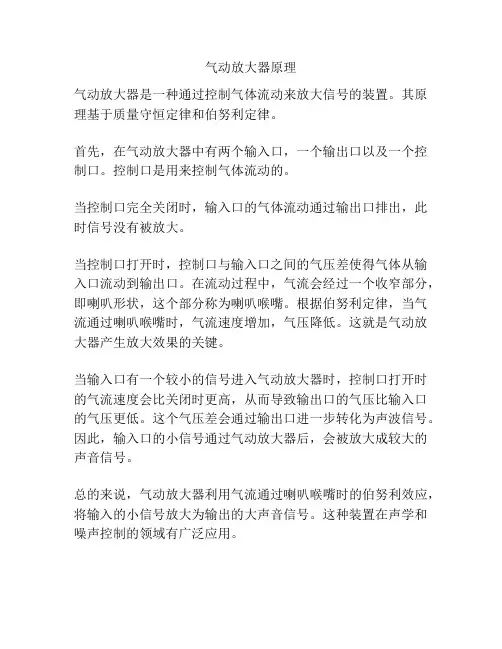 气动放大器原理

气动放大器是一种通过控制气体流动来放大信号的装置。其原理基于质量守恒定律和伯努利定律。

首先，在气动放大器中有两个输入口，一个输出口以及一个控制口。控制口是用来控制气体流动的。

当控制口完全关闭时，输入口的气体流动通过输出口排出，此时信号没有被放大。

当控制口打开时，控制口与输入口之间的气压差使得气体从输入口流动到输出口。在流动过程中，气流会经过一个收窄部分，即喇叭形状，这个部分称为喇叭喉嘴。根据伯努利定律，当气流通过喇叭喉嘴时，气流速度增加，气压降低。这就是气动放大器产生放大效果的关键。

当输入口有一个较小的信号进入气动放大器时，控制口打开时的气流速度会比关闭时更高，从而导致输出口的气压比输入口的气压更低。这个气压差会通过输出口进一步转化为声波信号。因此，输入口的小信号通过气动放大器后，会被放大成较大的声音信号。

总的来说，气动放大器利用气流通过喇叭喉嘴时的伯努利效应，将输入的小信号放大为输出的大声音信号。这种装置在声学和噪声控制的领域有广泛应用。